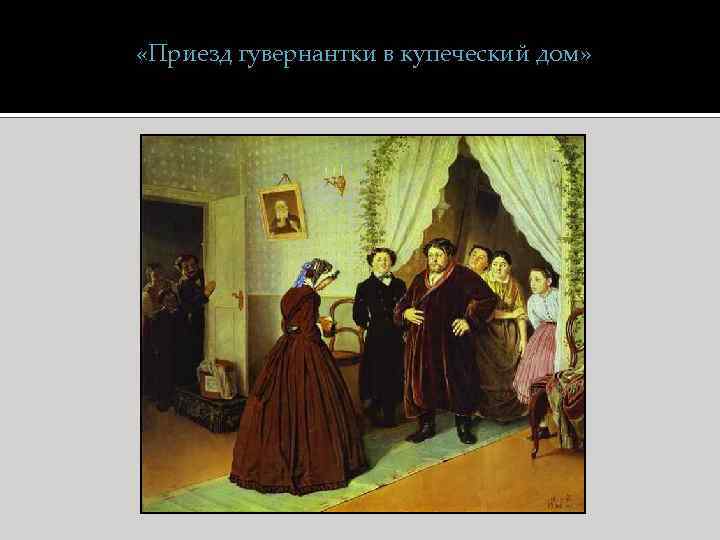 «Приезд гувернантки в купеческий дом»